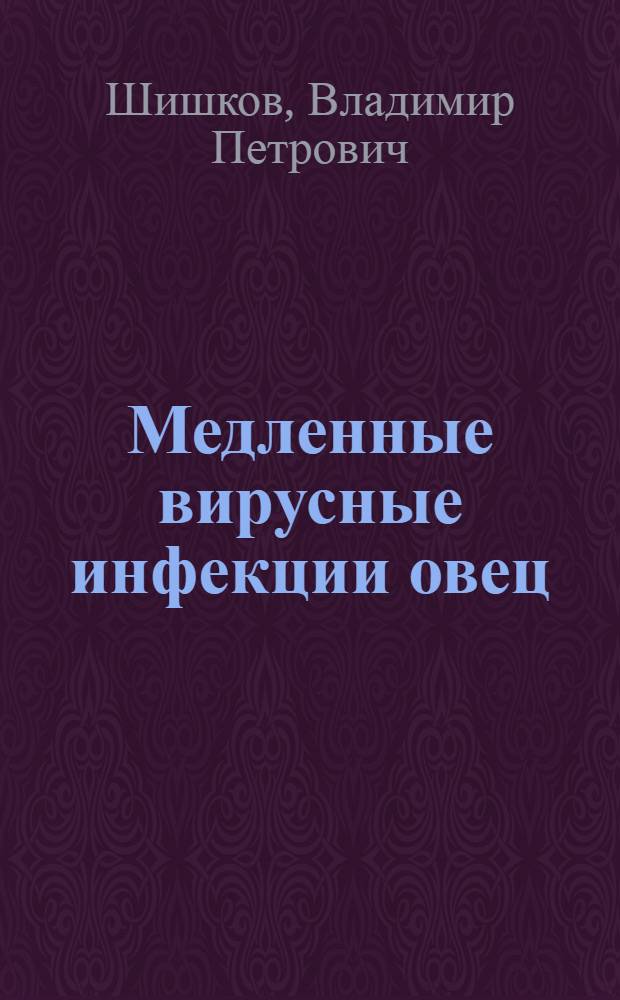 Шишков, Владимир Петрович

Медленные вирусные инфекции овец